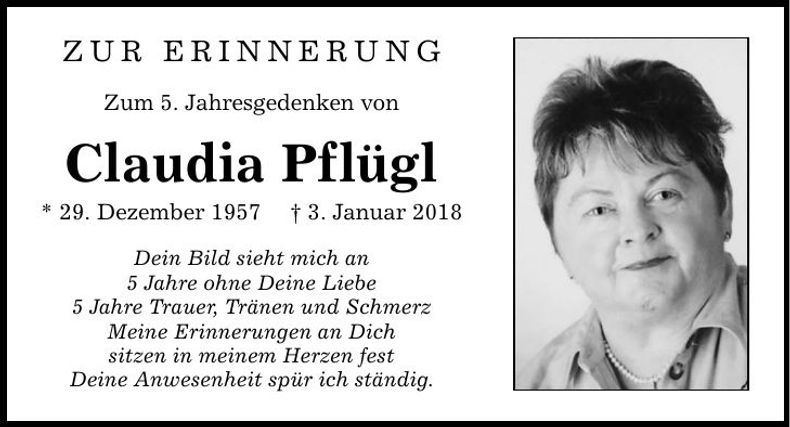 ZUR ERINNERUNG

Zum 5. Jahresgedenken von

Claudia Pflügl

* 29. Dezember 1957 † 3. Januar 2018

Dein Bild sieht mich an
5 Jahre ohne Deine Liebe
5 Jahre Trauer, Tränen und Schmerz
Meine Erinnerungen an Dich
sitzen in meinem Herzen fest
Deine Anwesenheit spür ich ständig.